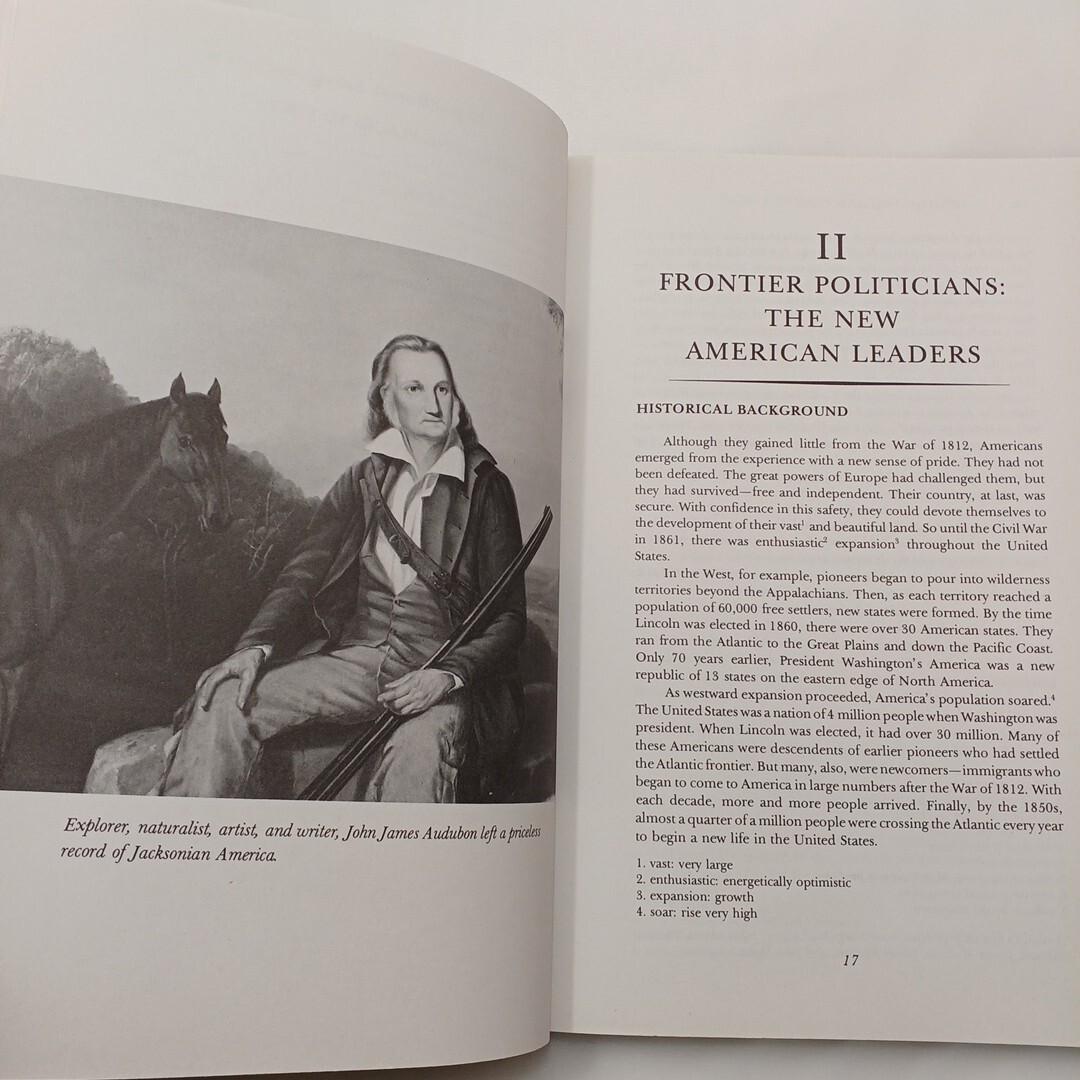 Explorer, naturalist, artist, and writer, John James Audubon left a priceless record of Jacksonian America.

II
FRONTIER POLITICIANS: THE NEW AMERICAN LEADERS

HISTORICAL BACKGROUND

Although they gained little from the War of 1812, Americans emerged from the experience with a new sense of pride. They had not been defeated. The great powers of Europe had challenged them, but they had survived—free and independent. Their country, at last, was secure. With confidence in this safety, they could devote themselves to the development of their vast$^1$ and beautiful land. So until the Civil War in 1861, there was enthusiastic$^2$ expansion$^3$ throughout the United States.

In the West, for example, pioneers began to pour into wilderness territories beyond the Appalachians. Then, as each territory reached a population of 60,000 free settlers, new states were formed. By the time Lincoln was elected in 1860, there were over 30 American states. They ran from the Atlantic to the Great Plains and down the Pacific Coast. Only 70 years earlier, President Washington's America was a new republic of 13 states on the eastern edge of North America.

As westward expansion proceeded, America's population soared.$^4$ The United States was a nation of 4 million people when Washington was president. When Lincoln was elected, it had over 30 million. Many of these Americans were descendents of earlier pioneers who had settled the Atlantic frontier. But many, also, were newcomers—immigrants who began to come to America in large numbers after the War of 1812. With each decade, more and more people arrived. Finally, by the 1850s, almost a quarter of a million people were crossing the Atlantic every year to begin a new life in the United States.

1. vast: very large
2. enthusiastic: energetically optimistic
3. expansion: growth
4. soar: rise very high

17